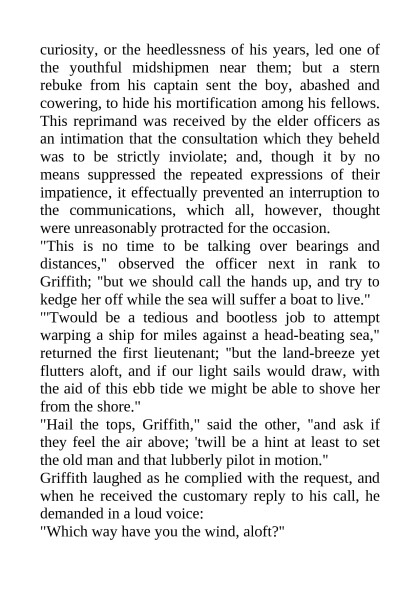 curiosity, or the heedlessness of his years, led one of the youthful midshipmen near them; but a stern rebuke from his captain sent the boy, abashed and cowering, to hide his mortification among his fellows. This reprimand was received by the elder officers as an intimation that the consultation which they beheld was to be strictly inviolate; and, though it by no means suppressed the repeated expressions of their impatience, it effectually prevented an interruption to the communications, which all, however, thought were unreasonably protracted for the occasion.

"This is no time to be talking over bearings and distances," observed the officer next in rank to Griffith; "but we should call the hands up, and try to kedge her off while the sea will suffer a boat to live."

"'Twould be a tedious and bootless job to attempt warping a ship for miles against a head-beating sea," returned the first lieutenant; "but the land-breeze yet flutters aloft, and if our light sails would draw, with the aid of this ebb tide we might be able to shove her from the shore."

"Hail the tops, Griffith," said the other, "and ask if they feel the air above; 'twill be a hint at least to set the old man and that lubberly pilot in motion."

Griffith laughed as he complied with the request, and when he received the customary reply to his call, he demanded in a loud voice:

"Which way have you the wind, aloft?"